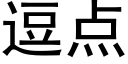 逗点